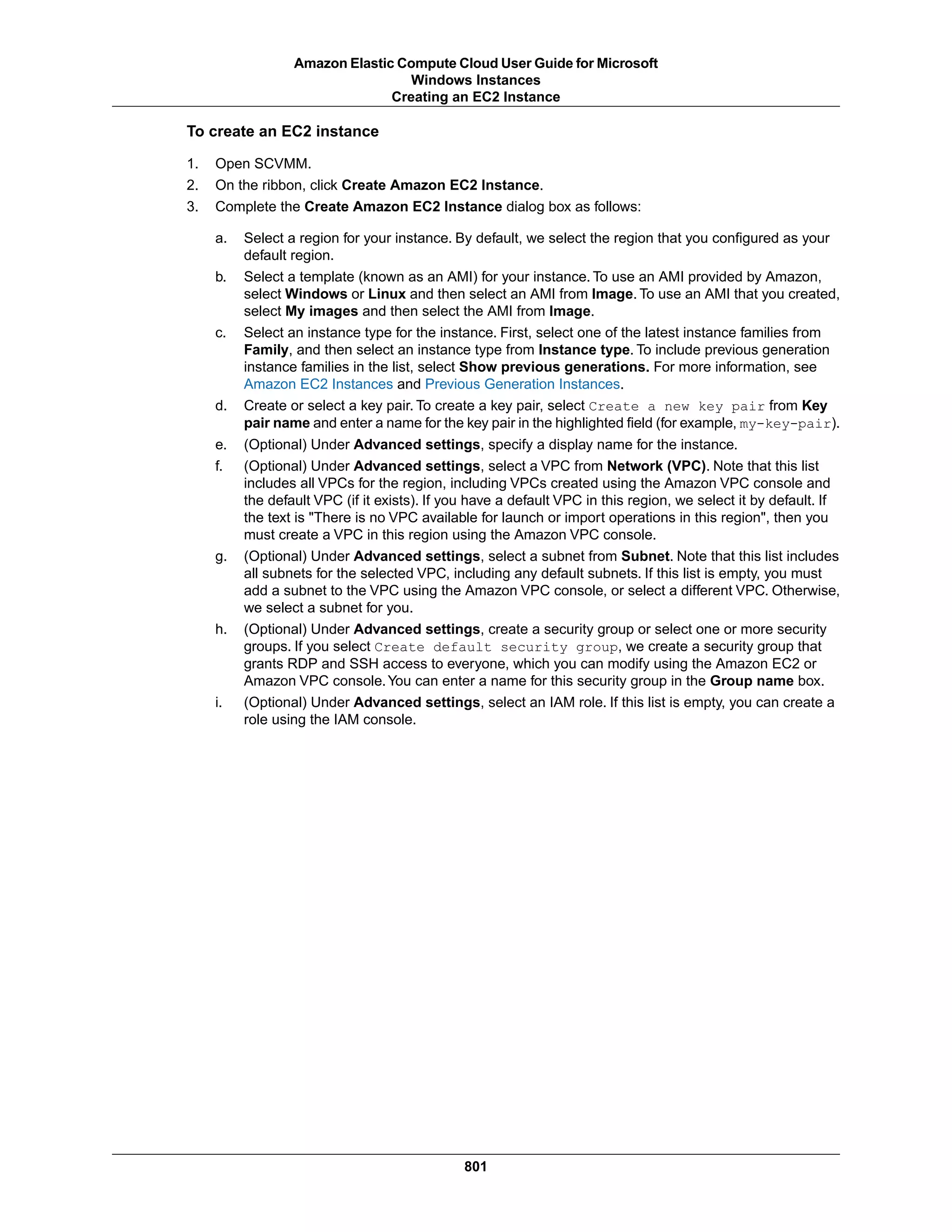 Amazon Elastic Compute Cloud User Guide for Microsoft Windows Instances
Creating an EC2 Instance

To create an EC2 instance

1. Open SCVMM.
2. On the ribbon, click Create Amazon EC2 Instance.
3. Complete the Create Amazon EC2 Instance dialog box as follows:

a. Select a region for your instance. By default, we select the region that you configured as your default region.
b. Select a template (known as an AMI) for your instance. To use an AMI provided by Amazon, select Windows or Linux and then select an AMI from Image. To use an AMI that you created, select My images and then select the AMI from Image.
c. Select an instance type for the instance. First, select one of the latest instance families from Family, and then select an instance type from Instance type. To include previous generation instance families in the list, select Show previous generations. For more information, see Amazon EC2 Instances and Previous Generation Instances.
d. Create or select a key pair. To create a key pair, select Create a new key pair from Key pair name and enter a name for the key pair in the highlighted field (for example, my-key-pair).
e. (Optional) Under Advanced settings, specify a display name for the instance.
f. (Optional) Under Advanced settings, select a VPC from Network (VPC). Note that this list includes all VPCs for the region, including VPCs created using the Amazon VPC console and the default VPC (if it exists). If you have a default VPC in this region, we select it by default. If the text is "There is no VPC available for launch or import operations in this region", then you must create a VPC in this region using the Amazon VPC console.
g. (Optional) Under Advanced settings, select a subnet from Subnet. Note that this list includes all subnets for the selected VPC, including any default subnets. If this list is empty, you must add a subnet to the VPC using the Amazon VPC console, or select a different VPC. Otherwise, we select a subnet for you.
h. (Optional) Under Advanced settings, create a security group or select one or more security groups. If you select Create default security group, we create a security group that grants RDP and SSH access to everyone, which you can modify using the Amazon EC2 or Amazon VPC console. You can enter a name for this security group in the Group name box.
i. (Optional) Under Advanced settings, select an IAM role. If this list is empty, you can create a role using the IAM console.

801